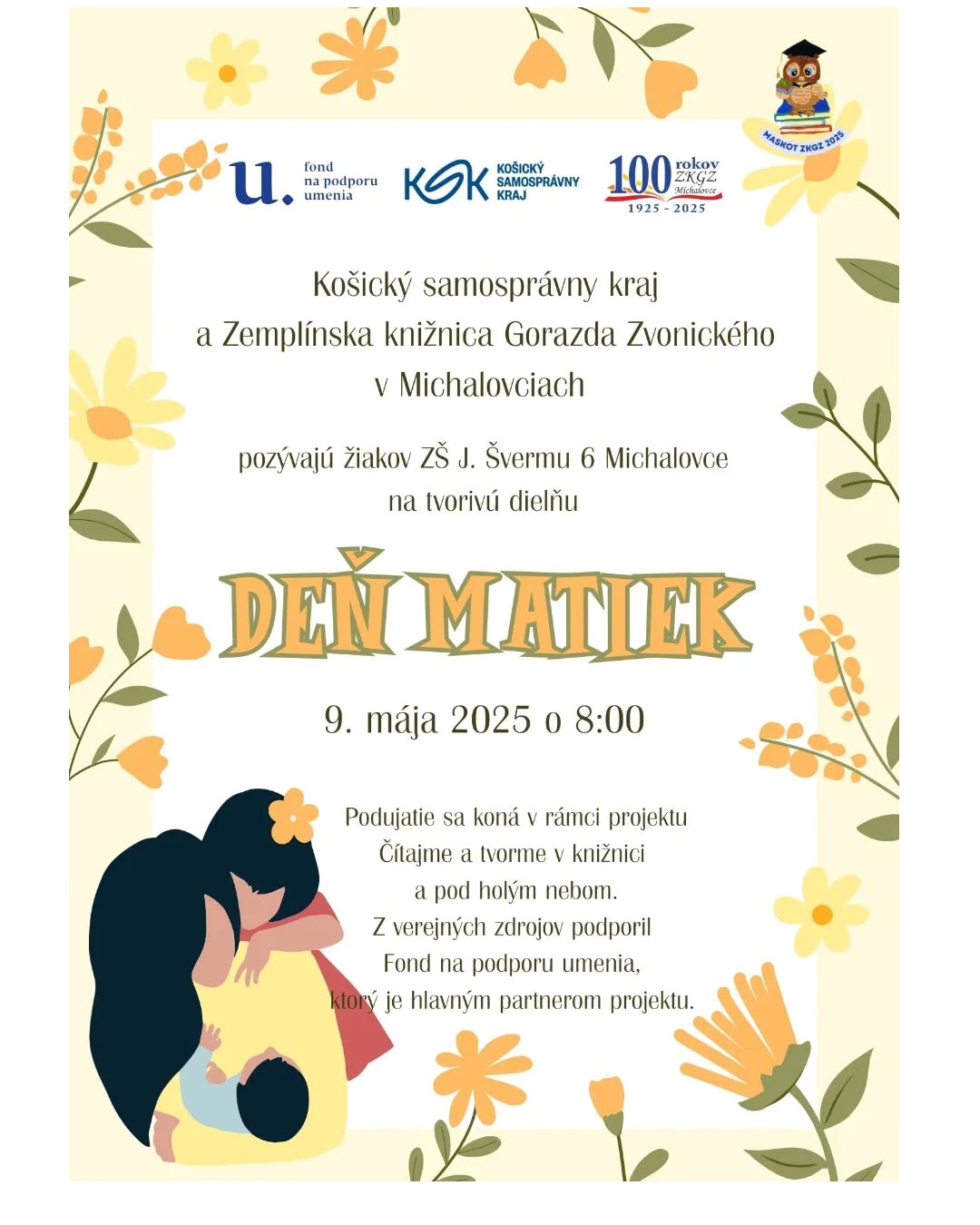 MASKOT ZKGZ 2025

u. fond na podporu umenia

KSK KOŠICKÝ SAMOSPRÁVNY KRAJ

100 rokov ZKGZ Michalovce
1925 - 2025

Košický samosprávny kraj
a Zemplínska knižnica Gorazda Zvonického
v Michalovciach

pozývajú žiakov ZŠ J. Švermu 6 Michalovce
na tvorivú dielňu

DEŇ MATIEK

9. mája 2025 o 8:00

Podujatie sa koná v rámci projektu
Čítajme a tvorme v knižnici
a pod holým nebom.
Z verejných zdrojov podporil
Fond na podporu umenia,
ktorý je hlavným partnerom projektu.